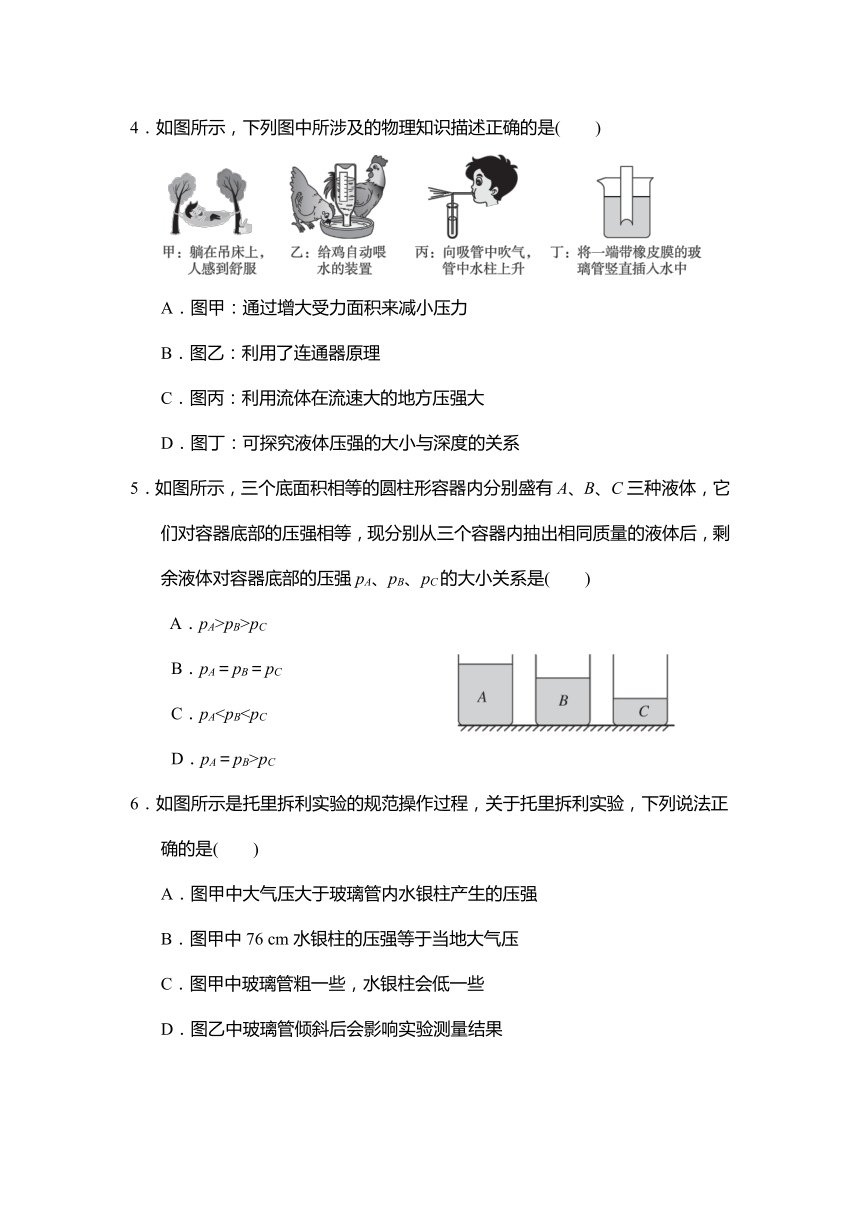 4．如图所示，下列图中所涉及的物理知识描述正确的是(　　)

甲：躺在吊床上，人感到舒服

乙：给鸡自动喂水的装置

丙：向吸管中吹气，管中水柱上升

丁：将一端带橡皮膜的玻璃管竖直插入水中

A．图甲：通过增大受力面积来减小压力

B．图乙：利用了连通器原理

C．图丙：利用流体在流速大的地方压强大

D．图丁：可探究液体压强的大小与深度的关系

5．如图所示，三个底面积相等的圆柱形容器内分别盛有 $A$、$B$、$C$ 三种液体，它们对容器底部的压强相等，现分别从三个容器内抽出相同质量的液体后，剩余液体对容器底部的压强 $p_A$、$p_B$、$p_C$ 的大小关系是(　　)

A．$p_A>p_B>p_C$

B．$p_A=p_B=p_C$

C．$p_A<p_B<p_C$

D．$p_A=p_B>p_C$

A

B

C

6．如图所示是托里拆利实验的规范操作过程，关于托里拆利实验，下列说法正确的是(　　)

A．图甲中大气压大于玻璃管内水银柱产生的压强

B．图甲中 76 cm 水银柱的压强等于当地大气压

C．图甲中玻璃管粗一些，水银柱会低一些

D．图乙中玻璃管倾斜后会影响实验测量结果